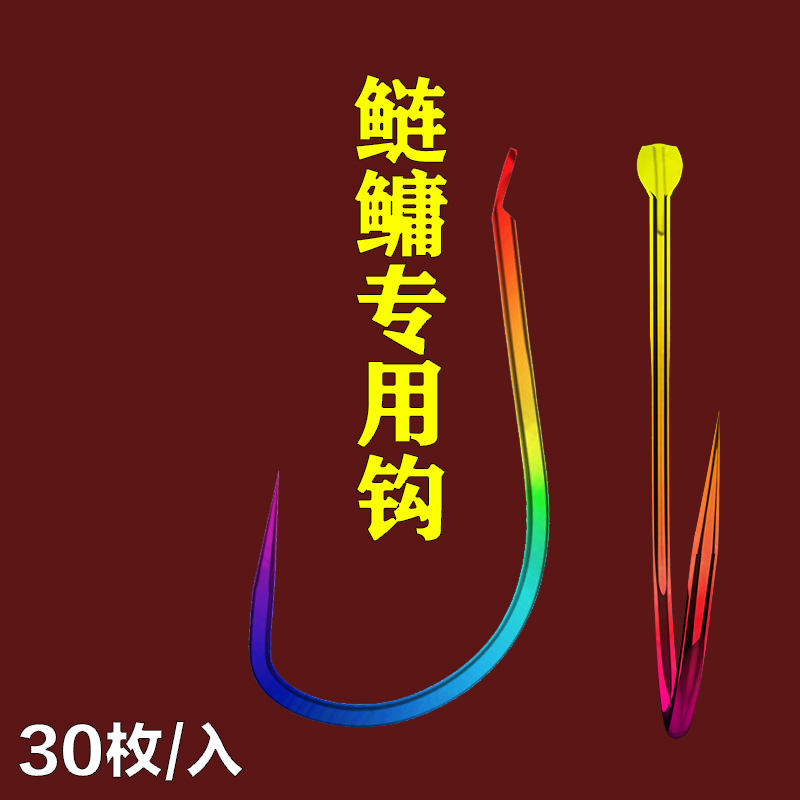 鲢鳙专用钩

30枚/入